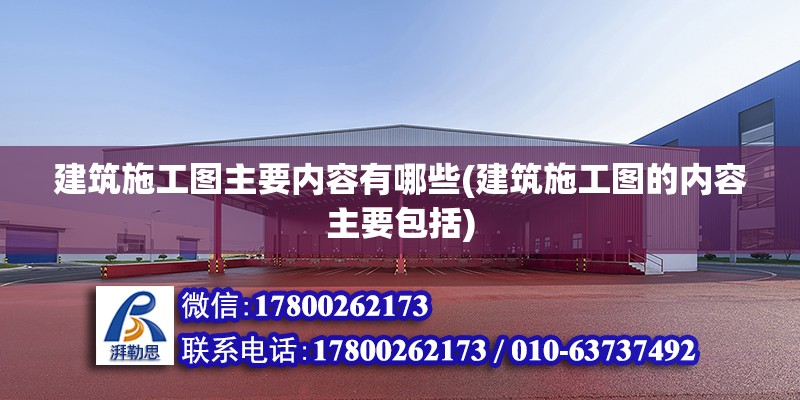 建筑施工图主要内容有哪些(建筑施工图的内容主要包括)

湃勒思

微信:17800262173

联系电话:17800262173 / 010-63737492